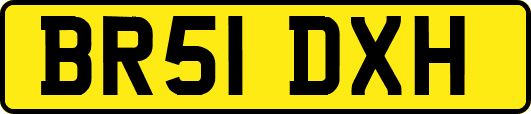 BR51 DXH